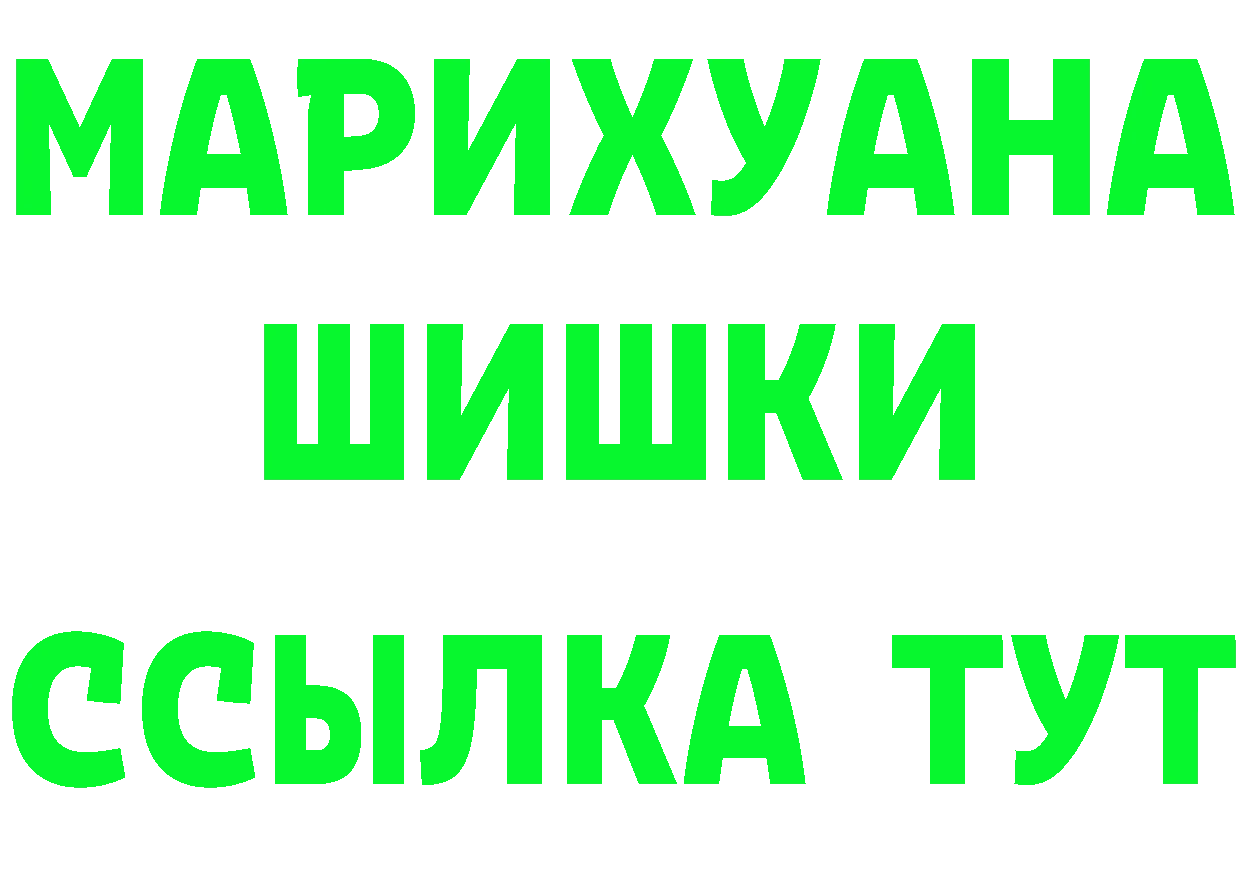 МАРИХУАНА
ШИШКИ
ССЫЛКА ТУТ